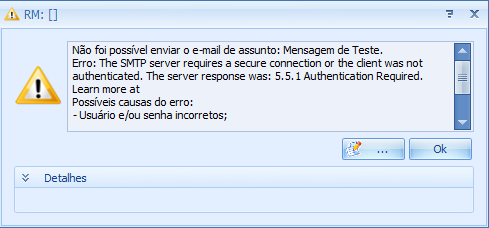 RM: []

Não foi possível enviar o e-mail de assunto: Mensagem de Teste.
Erro: The SMTP server requires a secure connection or the client was not authenticated. The server response was: 5.5.1 Authentication Required.
Learn more at
Possíveis causas do erro:
- Usuário e/ou senha incorretos;

...

Ok

Detalhes